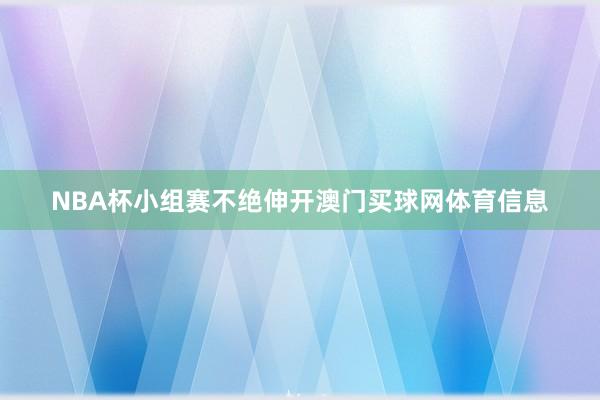 NBA杯小组赛不绝伸开澳门买球网体育信息